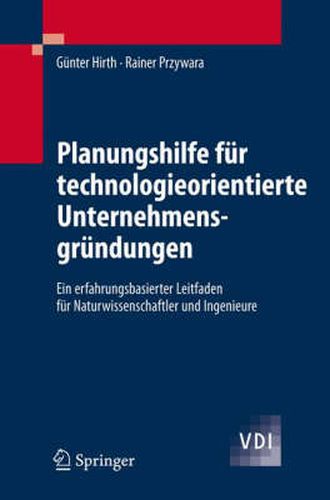 Günter Hirth · Rainer Przywara

Planungshilfe für technologieorientierte Unternehmensgründungen

Ein erfahrungsbasierter Leitfaden für Naturwissenschaftler und Ingenieure

VDI

Springer